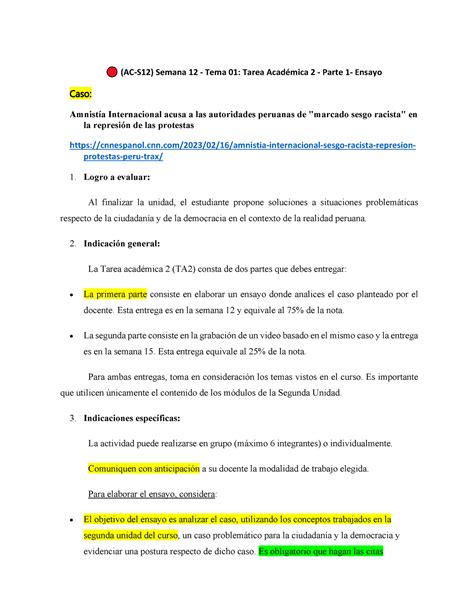 (AC-S12) Semana 12 - Tema 01: Tarea Académica 2 - Parte 1- Ensayo

Caso:

Amnistía Internacional acusa a las autoridades peruanas de "marcado sesgo racista" en la represión de las protestas

https://cnnespanol.cnn.com/2023/02/16/amnistia-internacional-sesgo-racista-represion-protestas-peru-trax/

1. Logro a evaluar:

Al finalizar la unidad, el estudiante propone soluciones a situaciones problemáticas respecto de la ciudadanía y de la democracia en el contexto de la realidad peruana.

2. Indicación general:

La Tarea académica 2 (TA2) consta de dos partes que debes entregar:

• La primera parte consiste en elaborar un ensayo donde analices el caso planteado por el docente. Esta entrega es en la semana 12 y equivale al 75% de la nota.

• La segunda parte consiste en la grabación de un video basado en el mismo caso y la entrega es en la semana 15. Esta entrega equivale al 25% de la nota.

Para ambas entregas, toma en consideración los temas vistos en el curso. Es importante que utilicen únicamente el contenido de los módulos de la Segunda Unidad.

3. Indicaciones específicas:

La actividad puede realizarse en grupo (máximo 6 integrantes) o individualmente.

Comuniquen con anticipación a su docente la modalidad de trabajo elegida.

Para elaborar el ensayo, considera:

• El objetivo del ensayo es analizar el caso, utilizando los conceptos trabajados en la segunda unidad del curso, un caso problemático para la ciudadanía y la democracia y evidenciar una postura respecto de dicho caso. Es obligatorio que hagan las citas